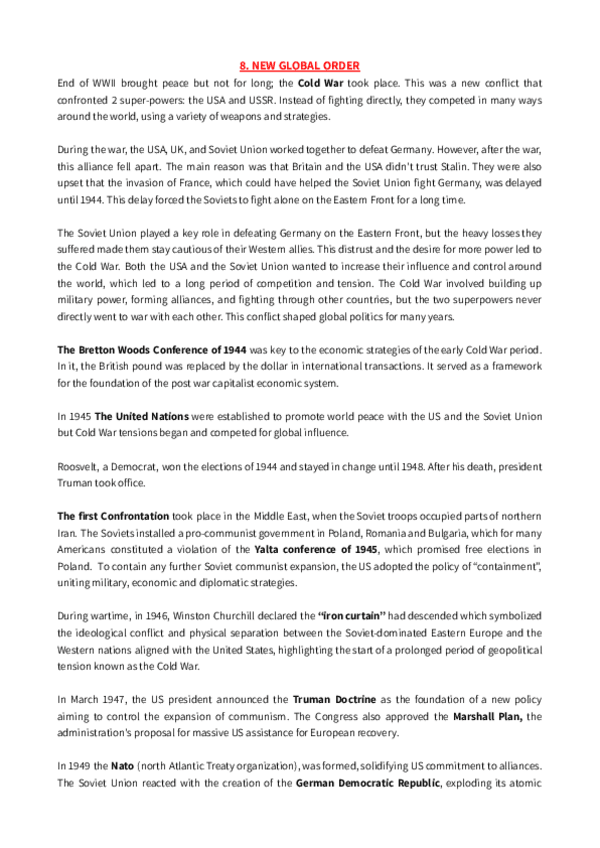 8. NEW GLOBAL ORDER

End of WWII brought peace but not for long; the Cold War took place. This was a new conflict that confronted 2 super-powers: the USA and USSR. Instead of fighting directly, they competed in many ways around the world, using a variety of weapons and strategies.

During the war, the USA, UK, and Soviet Union worked together to defeat Germany. However, after the war, this alliance fell apart. The main reason was that Britain and the USA didn't trust Stalin. They were also upset that the invasion of France, which could have helped the Soviet Union fight Germany, was delayed until 1944. This delay forced the Soviets to fight alone on the Eastern Front for a long time.

The Soviet Union played a key role in defeating Germany on the Eastern Front, but the heavy losses they suffered made them stay cautious of their Western allies. This distrust and the desire for more power led to the Cold War. Both the USA and the Soviet Union wanted to increase their influence and control around the world, which led to a long period of competition and tension. The Cold War involved building up military power, forming alliances, and fighting through other countries, but the two superpowers never directly went to war with each other. This conflict shaped global politics for many years.

The Bretton Woods Conference of 1944 was key to the economic strategies of the early Cold War period. In it, the British pound was replaced by the dollar in international transactions. It served as a framework for the foundation of the post war capitalist economic system.

In 1945 The United Nations were established to promote world peace with the US and the Soviet Union but Cold War tensions began and competed for global influence.

Roosvelt, a Democrat, won the elections of 1944 and stayed in change until 1948. After his death, president Truman took office.

The first Confrontation took place in the Middle East, when the Soviet troops occupied parts of northern Iran. The Soviets installed a pro-communist government in Poland, Romania and Bulgaria, which for many Americans constituted a violation of the Yalta conference of 1945, which promised free elections in Poland. To contain any further Soviet communist expansion, the US adopted the policy of "containment", uniting military, economic and diplomatic strategies.

During wartime, in 1946, Winston Churchill declared the "iron curtain" had descended which symbolized the ideological conflict and physical separation between the Soviet-dominated Eastern Europe and the Western nations aligned with the United States, highlighting the start of a prolonged period of geopolitical tension known as the Cold War.

In March 1947, the US president announced the Truman Doctrine as the foundation of a new policy aiming to control the expansion of communism. The Congress also approved the Marshall Plan, the administration's proposal for massive US assistance for European recovery.

In 1949 the Nato (north Atlantic Treaty organization), was formed, solidifying US commitment to alliances. The Soviet Union reacted with the creation of the German Democratic Republic, exploding its atomic